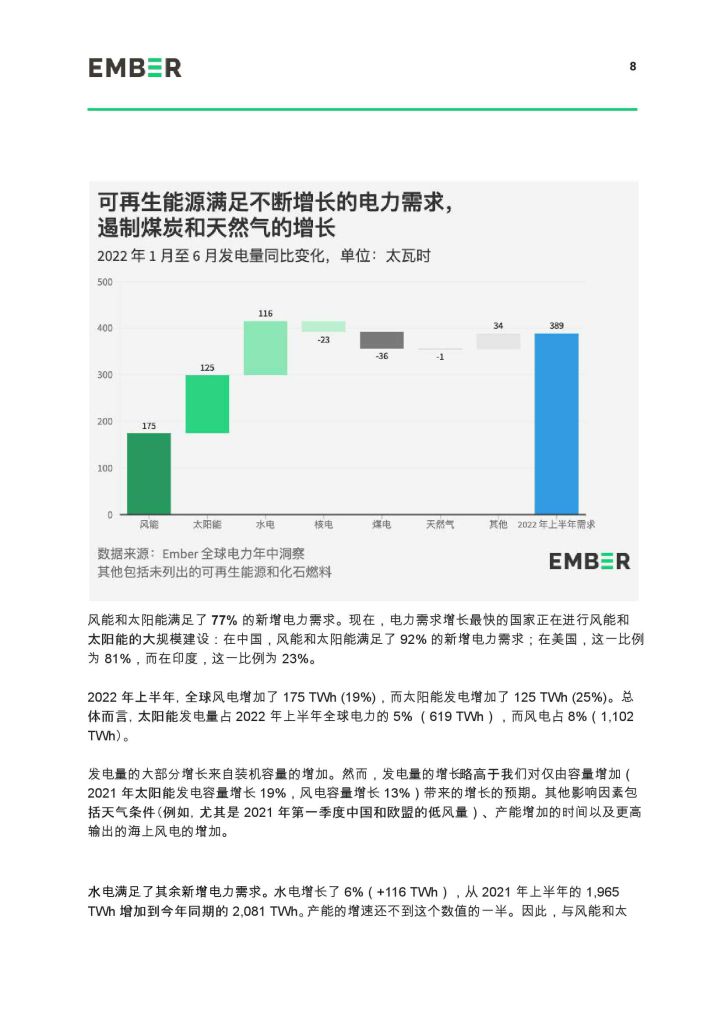 EMBER

8

可再生能源满足不断增长的电力需求，遏制煤炭和天然气的增长

2022 年 1 月至 6 月发电量同比变化，单位：太瓦时

500
400
300
200
100
0

175
125
116
-23
-36
-1
34
389

风能 太阳能 水电 核电 煤电 天然气 其他 2022 年上半年需求

数据来源：Ember 全球电力年中洞察
其他包括未列出的可再生能源和化石燃料

EMBER

风能和太阳能满足了 77% 的新增电力需求。现在，电力需求增长最快的国家正在进行风能和太阳能的大规模建设：在中国，风能和太阳能满足了 92% 的新增电力需求；在美国，这一比例为 81%，而在印度，这一比例为 23%。

2022 年上半年，全球风电增加了 175 TWh (19%)，而太阳能发电增加了 125 TWh (25%)。总体而言，太阳能发电量占 2022 年上半年全球电力的 5%（619 TWh），而风电占 8%（1,102 TWh）。

发电量的大部分增长来自装机容量的增加。然而，发电量的增长略高于我们对仅由容量增加（2021 年太阳能发电容量增长 19%，风电容量增长 13%）带来的增长的预期。其他影响因素包括天气条件（例如，尤其是 2021 年第一季度中国和欧盟的低风量）、产能增加的时间以及更高输出的海上风电的增加。

水电满足了其余新增电力需求。水电增长了 6%（+116 TWh），从 2021 年上半年的 1,965 TWh 增加到今年同期的 2,081 TWh。产能的增速还不到这个数值的一半。因此，与风能和太